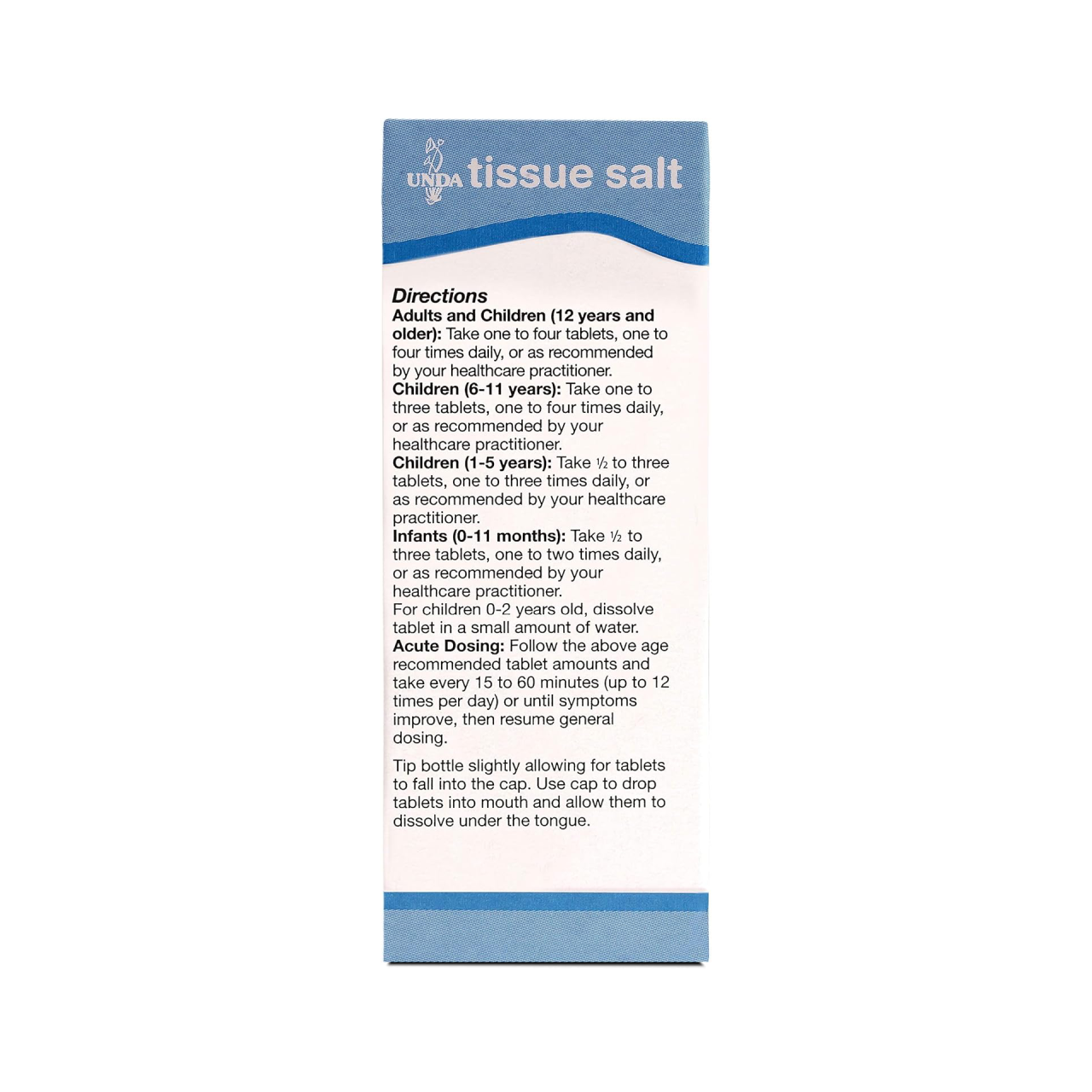 UNDA tissue salt

Directions

Adults and Children (12 years and older): Take one to four tablets, one to four times daily, or as recommended by your healthcare practitioner.

Children (6-11 years): Take one to three tablets, one to four times daily, or as recommended by your healthcare practitioner.

Children (1-5 years): Take ½ to three tablets, one to three times daily, or as recommended by your healthcare practitioner.

Infants (0-11 months): Take ½ to three tablets, one to two times daily, or as recommended by your healthcare practitioner.

For children 0-2 years old, dissolve tablet in a small amount of water.

Acute Dosing: Follow the above age recommended tablet amounts and take every 15 to 60 minutes (up to 12 times per day) or until symptoms improve, then resume general dosing.

Tip bottle slightly allowing for tablets to fall into the cap. Use cap to drop tablets into mouth and allow them to dissolve under the tongue.